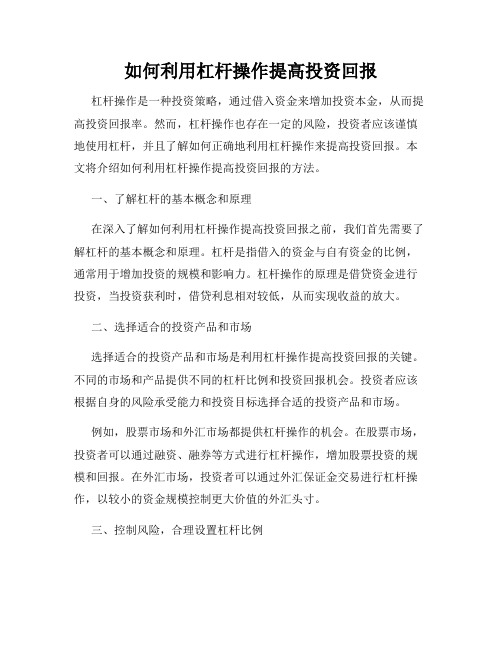 如何利用杠杆操作提高投资回报

杠杆操作是一种投资策略，通过借入资金来增加投资本金，从而提高投资回报率。然而，杠杆操作也存在一定的风险，投资者应该谨慎地使用杠杆，并且了解如何正确地利用杠杆操作来提高投资回报。本文将介绍如何利用杠杆操作提高投资回报的方法。

一、了解杠杆的基本概念和原理

在深入了解如何利用杠杆操作提高投资回报之前，我们首先需要了解杠杆的基本概念和原理。杠杆是指借入的资金与自有资金的比例，通常用于增加投资的规模和影响力。杠杆操作的原理是借贷资金进行投资，当投资获利时，借贷利息相对较低，从而实现收益的放大。

二、选择适合的投资产品和市场

选择适合的投资产品和市场是利用杠杆操作提高投资回报的关键。不同的市场和产品提供不同的杠杆比例和投资回报机会。投资者应该根据自身的风险承受能力和投资目标选择合适的投资产品和市场。

例如，股票市场和外汇市场都提供杠杆操作的机会。在股票市场，投资者可以通过融资、融券等方式进行杠杆操作，增加股票投资的规模和回报。在外汇市场，投资者可以通过外汇保证金交易进行杠杆操作，以较小的资金规模控制更大价值的外汇头寸。

三、控制风险，合理设置杠杆比例